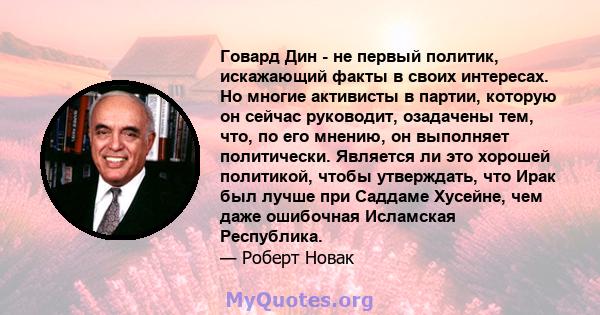 Говард Дин - не первый политик, искажающий факты в своих интересах. Но многие активисты в партии, которую он сейчас руководит, озадачены тем, что, по его мнению, он выполняет политически. Является ли это хорошей политикой, чтобы утверждать, что Ирак был лучше при Саддаме Хусейне, чем даже ошибочная Исламская Республика.
— Роберт Новак

MyQuotes.org